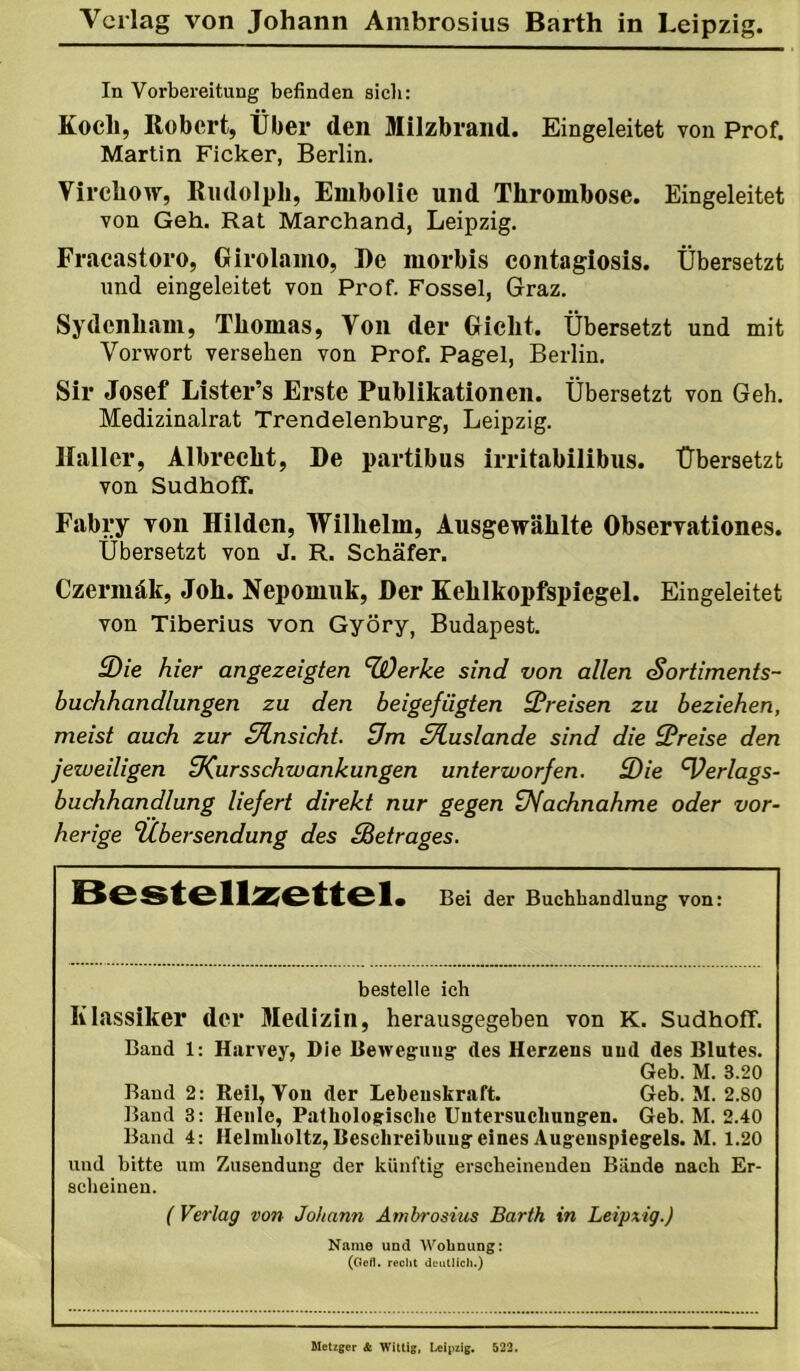 Verlag von Johann Ambrosius Barth in Leipzig.

In Vorbereitung befinden sich:

Koch, Robert, Über den Milzbrand. Eingeleitet von Prof. Martin Ficker, Berlin.

Virchow, Rudolph, Embolie und Thrombose. Eingeleitet von Geh. Rat Marchand, Leipzig.

Fracastoro, Girolamo, De morbis contagiosis. Übersetzt und eingeleitet von Prof. Fossel, Graz.

Sydenham, Thomas, Von der Gicht. Übersetzt und mit Vorwort versehen von Prof. Pagel, Berlin.

Sir Josef Lister's Erste Publikationen. Übersetzt von Geh. Medizinalrat Trendelenburg, Leipzig.

Haller, Albrecht, De partibus irritabilibus. Übersetzt von Sudhoff.

Fabry von Hilden, Wilhelm, Ausgewählte Observationes. Übersetzt von J. R. Schäfer.

Czermák, Joh. Nepomuk, Der Kehlkopfspiegel. Eingeleitet von Tiberius von Györy, Budapest.

Die hier angezeigten Werke sind von allen Sortimentsbuchhandlungen zu den beigefügten Preisen zu beziehen, meist auch zur Ansicht. Im Auslande sind die Preise den jeweiligen Kursschwankungen unterworfen. Die Verlagsbuchhandlung liefert direkt nur gegen Nachnahme oder vorherige Übersendung des Betrages.

Bestellzettel. Bei der Buchhandlung von:

bestelle ich

Klassiker der Medizin, herausgegeben von K. Sudhoff.

Band 1: Harvey, Die Bewegung des Herzens und des Blutes. Geb. M. 3.20
Band 2: Reil, Von der Lebenskraft. Geb. M. 2.80
Band 3: Henle, Pathologische Untersuchungen. Geb. M. 2.40
Band 4: Helmholtz, Beschreibung eines Augenspiegels. M. 1.20

und bitte um Zusendung der künftig erscheinenden Bände nach Erscheinen.

(Verlag von Johann Ambrosius Barth in Leipzig.)

Name und Wohnung:
(Gefl. recht deutlich.)

Metzger & Wittig, Leipzig. 522.